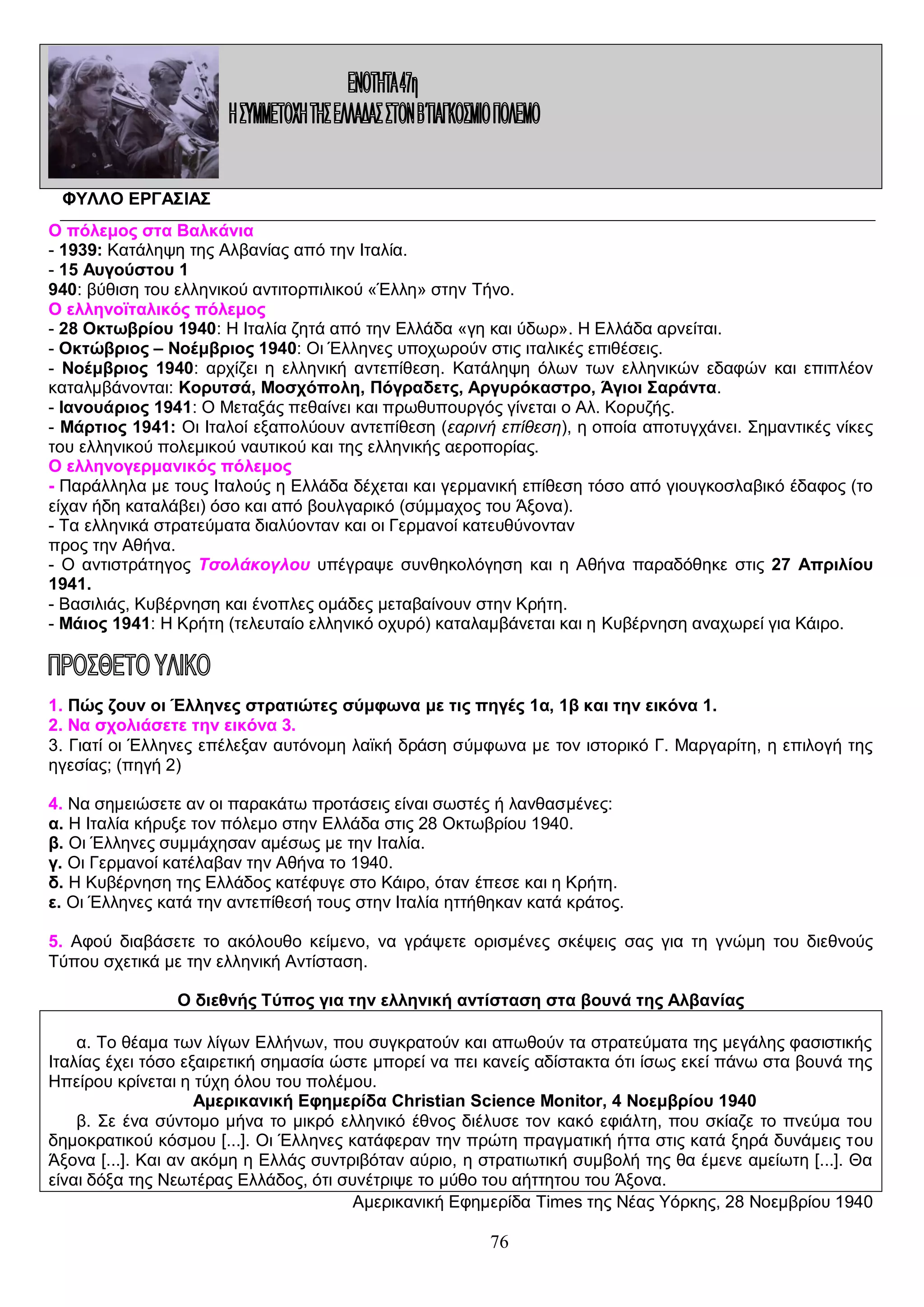 ΕΝΟΤΗΤΑ 47η
Η ΣΥΜΜΕΤΟΧΗ ΤΗΣ ΕΛΛΑΔΑΣ ΣΤΟΝ Β΄ΠΑΓΚΟΣΜΙΟ ΠΟΛΕΜΟ

ΦΥΛΛΟ ΕΡΓΑΣΙΑΣ

Ο πόλεμος στα Βαλκάνια
- 1939: Κατάληψη της Αλβανίας από την Ιταλία.
- 15 Αυγούστου 1
940: βύθιση του ελληνικού αντιτορπιλικού «Έλλη» στην Τήνο.
Ο ελληνοϊταλικός πόλεμος
- 28 Οκτωβρίου 1940: Η Ιταλία ζητά από την Ελλάδα «γη και ύδωρ». Η Ελλάδα αρνείται.
- Οκτώβριος – Νοέμβριος 1940: Οι Έλληνες υποχωρούν στις ιταλικές επιθέσεις.
- Νοέμβριος 1940: αρχίζει η ελληνική αντεπίθεση. Κατάληψη όλων των ελληνικών εδαφών και επιπλέον καταλμβάνονται: Κορυτσά, Μοσχόπολη, Πόγραδετς, Αργυρόκαστρο, Άγιοι Σαράντα.
- Ιανουάριος 1941: Ο Μεταξάς πεθαίνει και πρωθυπουργός γίνεται ο Αλ. Κορυζής.
- Μάρτιος 1941: Οι Ιταλοί εξαπολύουν αντεπίθεση (εαρινή επίθεση), η οποία αποτυγχάνει. Σημαντικές νίκες του ελληνικού πολεμικού ναυτικού και της ελληνικής αεροπορίας.
Ο ελληνογερμανικός πόλεμος
- Παράλληλα με τους Ιταλούς η Ελλάδα δέχεται και γερμανική επίθεση τόσο από γιουγκοσλαβικό έδαφος (το είχαν ήδη καταλάβει) όσο και από βουλγαρικό (σύμμαχος του Άξονα).
- Τα ελληνικά στρατεύματα διαλύονταν και οι Γερμανοί κατευθύνονταν
προς την Αθήνα.
- Ο αντιστράτηγος Τσολάκογλου υπέγραψε συνθηκολόγηση και η Αθήνα παραδόθηκε στις 27 Απριλίου 1941.
- Βασιλιάς, Κυβέρνηση και ένοπλες ομάδες μεταβαίνουν στην Κρήτη.
- Μάιος 1941: Η Κρήτη (τελευταίο ελληνικό οχυρό) καταλαμβάνεται και η Κυβέρνηση αναχωρεί για Κάιρο.

ΠΡΟΣΘΕΤΟ ΥΛΙΚΟ

1. Πώς ζουν οι Έλληνες στρατιώτες σύμφωνα με τις πηγές 1α, 1β και την εικόνα 1.
2. Να σχολιάσετε την εικόνα 3.
3. Γιατί οι Έλληνες επέλεξαν αυτόνομη λαϊκή δράση σύμφωνα με τον ιστορικό Γ. Μαργαρίτη, η επιλογή της ηγεσίας; (πηγή 2)

4. Να σημειώσετε αν οι παρακάτω προτάσεις είναι σωστές ή λανθασμένες:
α. Η Ιταλία κήρυξε τον πόλεμο στην Ελλάδα στις 28 Οκτωβρίου 1940.
β. Οι Έλληνες συμμάχησαν αμέσως με την Ιταλία.
γ. Οι Γερμανοί κατέλαβαν την Αθήνα το 1940.
δ. Η Κυβέρνηση της Ελλάδος κατέφυγε στο Κάιρο, όταν έπεσε και η Κρήτη.
ε. Οι Έλληνες κατά την αντεπίθεσή τους στην Ιταλία ηττήθηκαν κατά κράτος.

5. Αφού διαβάσετε το ακόλουθο κείμενο, να γράψετε ορισμένες σκέψεις σας για τη γνώμη του διεθνούς Τύπου σχετικά με την ελληνική Αντίσταση.

Ο διεθνής Τύπος για την ελληνική αντίσταση στα βουνά της Αλβανίας

α. Το θέαμα των λίγων Ελλήνων, που συγκρατούν και απωθούν τα στρατεύματα της μεγάλης φασιστικής Ιταλίας έχει τόσο εξαιρετική σημασία ώστε μπορεί να πει κανείς αδίστακτα ότι ίσως εκεί πάνω στα βουνά της Ηπείρου κρίνεται η τύχη όλου του πολέμου.
Αμερικανική Εφημερίδα Christian Science Monitor, 4 Νοεμβρίου 1940
β. Σε ένα σύντομο μήνα το μικρό ελληνικό έθνος διέλυσε τον κακό εφιάλτη, που σκίαζε το πνεύμα του δημοκρατικού κόσμου [...]. Οι Έλληνες κατάφεραν την πρώτη πραγματική ήττα στις κατά ξηρά δυνάμεις του Άξονα [...]. Και αν ακόμη η Ελλάς συντριβόταν αύριο, η στρατιωτική συμβολή της θα έμενε αμείωτη [...]. Θα είναι δόξα της Νεωτέρας Ελλάδος, ότι συνέτριψε το μύθο του αήττητου του Άξονα.
Αμερικανική Εφημερίδα Times της Νέας Υόρκης, 28 Νοεμβρίου 1940

76